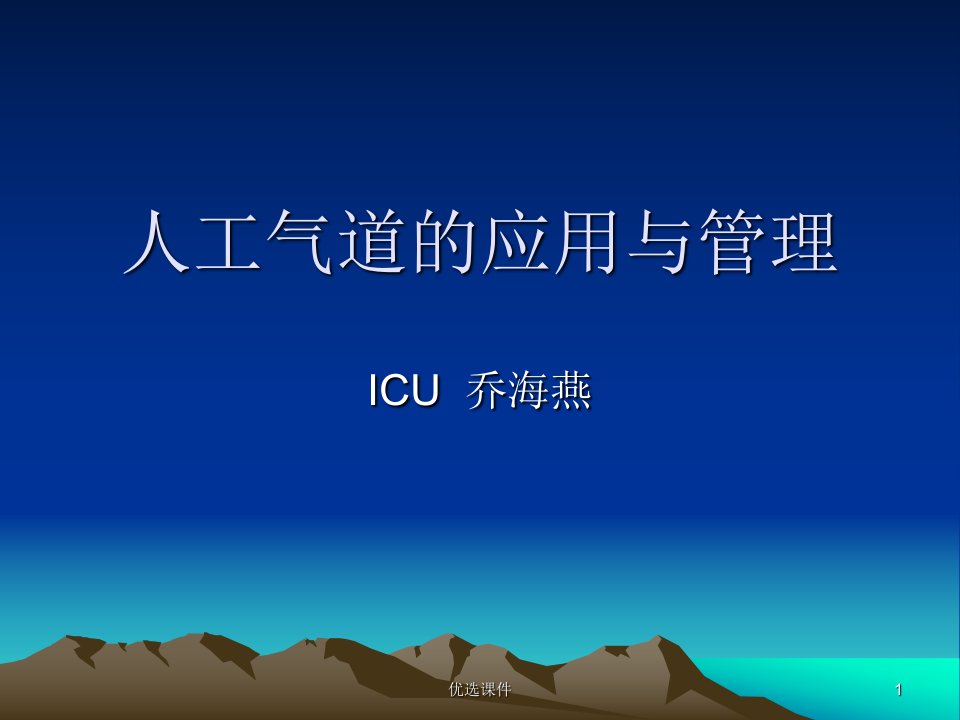 人工气道的应用与管理

ICU  乔海燕

优选课件

1